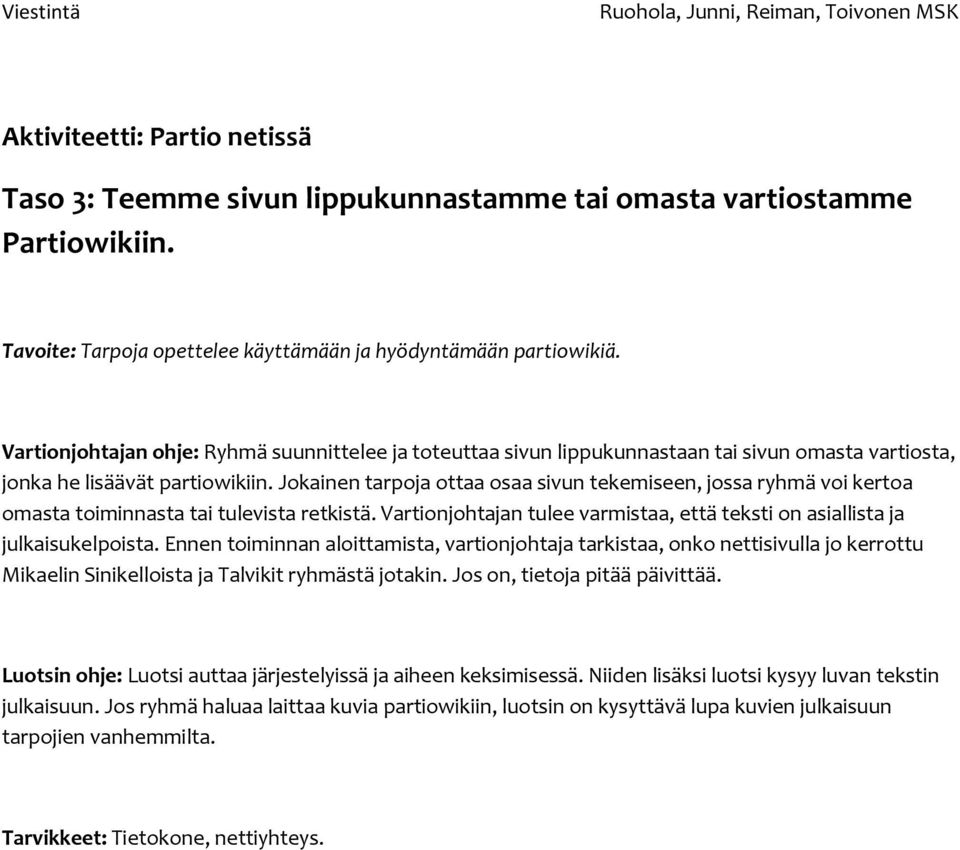 Viestintä

Ruohola, Junni, Reiman, Toivonen MSK

Aktiviteetti: Partio netissä

Taso 3: Teemme sivun lippukunnastamme tai omasta vartiostamme Partiowikiin.

Tavoite: Tarpoja opettelee käyttämään ja hyödyntämään partiowikiä.

Vartionjohtajan ohje: Ryhmä suunnittelee ja toteuttaa sivun lippukunnastaan tai sivun omasta vartiosta, jonka he lisäävät partiowikiin. Jokainen tarpoja ottaa osaa sivun tekemiseen, jossa ryhmä voi kertoa omasta toiminnasta tai tulevista retkistä. Vartionjohtajan tulee varmistaa, että teksti on asiallista ja julkaisukelpoista. Ennen toiminnan aloittamista, vartionjohtaja tarkistaa, onko nettisivulla jo kerrottu Mikaelin Sinikelloista ja Talvikit ryhmästä jotakin. Jos on, tietoja pitää päivittää.

Luotsin ohje: Luotsi auttaa järjestelyissä ja aiheen keksimisessä. Niiden lisäksi luotsi kysyy luvan tekstin julkaisuun. Jos ryhmä haluaa laittaa kuvia partiowikiin, luotsin on kysyttävä lupa kuvien julkaisuun tarpojien vanhemmilta.

Tarvikkeet: Tietokone, nettiyhteys.